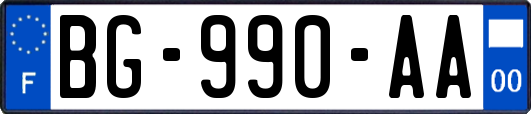 F
BG-990-AA
00